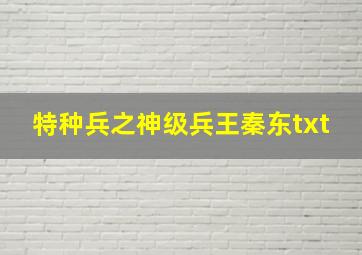 特种兵之神级兵王秦东txt